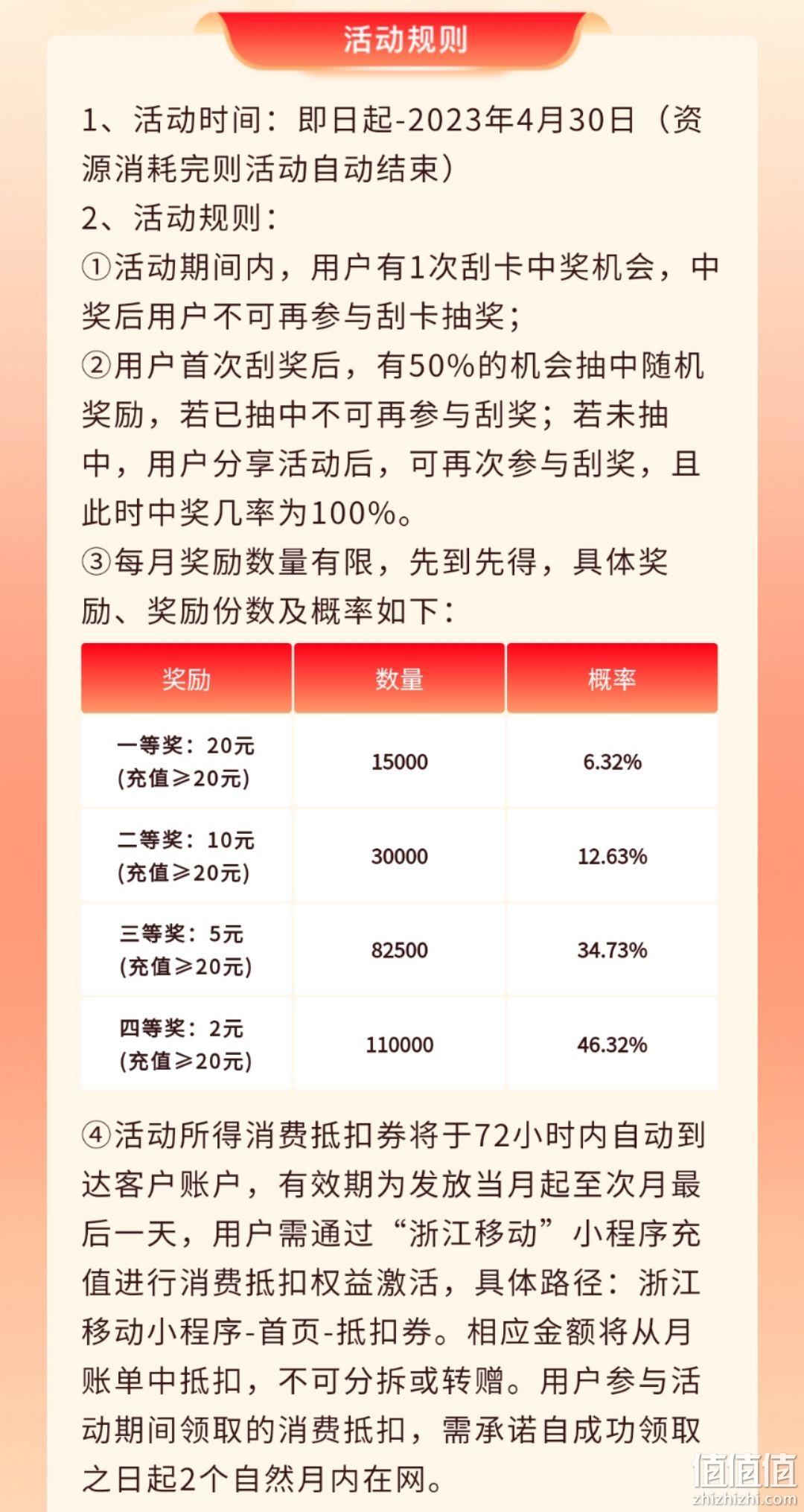 活动规则

1、活动时间：即日起-2023年4月30日（资源消耗完则活动自动结束）

2、活动规则：

①活动期间内，用户有1次刮卡中奖机会，中奖后用户不可再参与刮卡抽奖；

②用户首次刮奖后，有50%的机会抽中随机奖励，若已抽中不可再参与刮奖；若未抽中，用户分享活动后，可再次参与刮奖，且此时中奖几率为100%。

③每月奖励数量有限，先到先得，具体奖励、奖励份数及概率如下：

| 奖励 | 数量 | 概率 |
|---|---|---|
| 一等奖：20元 (充值≥20元) | 15000 | 6.32% |
| 二等奖：10元 (充值≥20元) | 30000 | 12.63% |
| 三等奖：5元 (充值≥20元) | 82500 | 34.73% |
| 四等奖：2元 (充值≥20元) | 110000 | 46.32% |

④活动所得消费抵扣券将于72小时内自动到达客户账户，有效期为发放当月起至次月最后一天，用户需通过“浙江移动”小程序充值进行消费抵扣权益激活，具体路径：浙江移动小程序-首页-抵扣券。相应金额将从月账单中抵扣，不可分拆或转赠。用户参与活动期间领取的消费抵扣，需承诺自成功领取之日起2个自然月内在网。

值值值
zhizhizhi.com